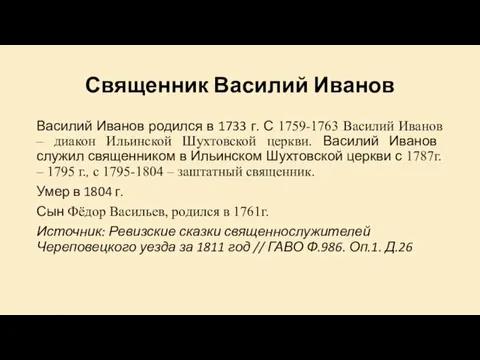 Священник Василий Иванов

Василий Иванов родился в 1733 г. С 1759-1763 Василий Иванов – диакон Ильинской Шухтовской церкви. Василий Иванов служил священником в Ильинском Шухтовской церкви с 1787г. – 1795 г., с 1795-1804 – заштатный священник.

Умер в 1804 г.

Сын Фёдор Васильев, родился в 1761г.

Источник: Ревизские сказки священнослужителей Череповецкого уезда за 1811 год // ГАВО Ф.986. Оп.1. Д.26